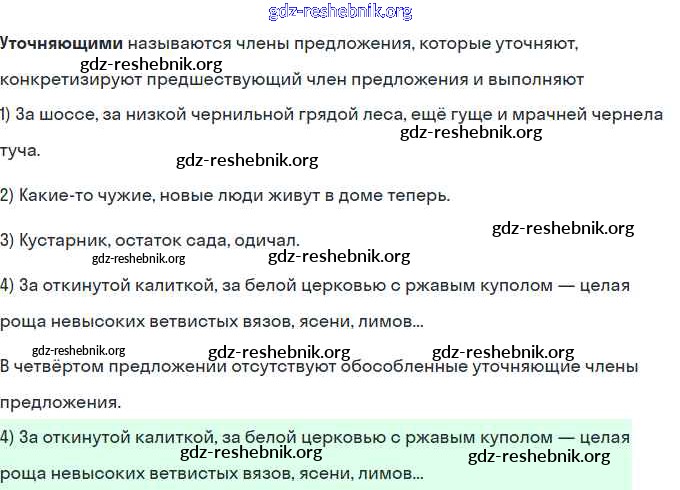 gdz-reshebnik.org

Уточняющими называются члены предложения, которые уточняют, конкретизируют предшествующий член предложения и выполняют

gdz-reshebnik.org

1) За шоссе, за низкой чернильной грядой леса, ещё гуще и мрачней чернела туча.

gdz-reshebnik.org

gdz-reshebnik.org

2) Какие-то чужие, новые люди живут в доме теперь.

gdz-reshebnik.org

3) Кустарник, остаток сада, одичал.

gdz-reshebnik.org

gdz-reshebnik.org

4) За откинутой калиткой, за белой церковью с ржавым куполом — целая роща невысоких ветвистых вязов, ясени, лимов...

gdz-reshebnik.org

gdz-reshebnik.org

gdz-reshebnik.org

В четвёртом предложении отсутствуют обособленные уточняющие члены предложения.

4) За откинутой калиткой, за белой церковью с ржавым куполом — целая роща невысоких ветвистых вязов, ясени, лимов...

gdz-reshebnik.org

gdz-reshebnik.org